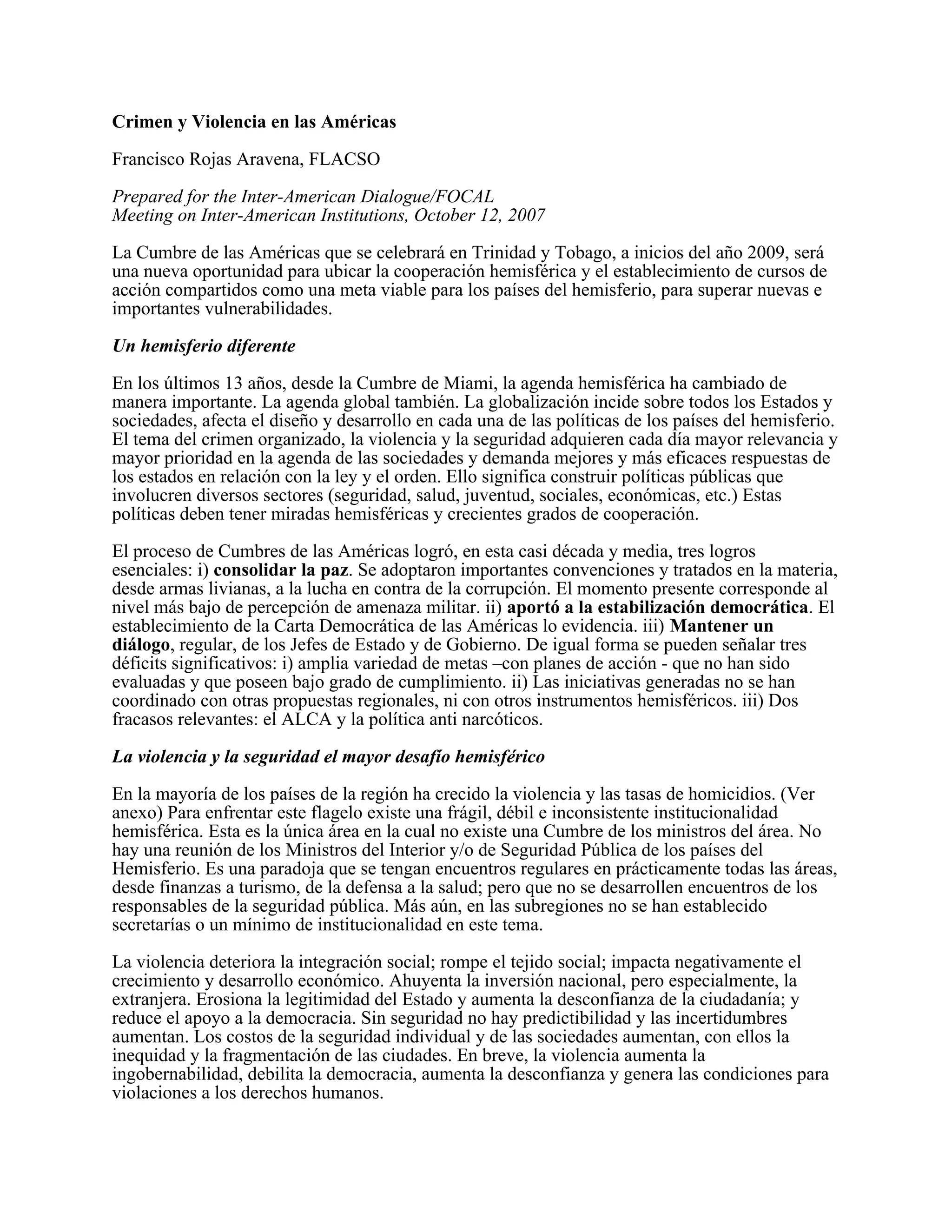 Crimen y Violencia en las Américas

Francisco Rojas Aravena, FLACSO

Prepared for the Inter-American Dialogue/FOCAL
Meeting on Inter-American Institutions, October 12, 2007

La Cumbre de las Américas que se celebrará en Trinidad y Tobago, a inicios del año 2009, será una nueva oportunidad para ubicar la cooperación hemisférica y el establecimiento de cursos de acción compartidos como una meta viable para los países del hemisferio, para superar nuevas e importantes vulnerabilidades.

Un hemisferio diferente

En los últimos 13 años, desde la Cumbre de Miami, la agenda hemisférica ha cambiado de manera importante. La agenda global también. La globalización incide sobre todos los Estados y sociedades, afecta el diseño y desarrollo en cada una de las políticas de los países del hemisferio. El tema del crimen organizado, la violencia y la seguridad adquieren cada día mayor relevancia y mayor prioridad en la agenda de las sociedades y demanda mejores y más eficaces respuestas de los estados en relación con la ley y el orden. Ello significa construir políticas públicas que involucren diversos sectores (seguridad, salud, juventud, sociales, económicas, etc.) Estas políticas deben tener miradas hemisféricas y crecientes grados de cooperación.

El proceso de Cumbres de las Américas logró, en esta casi década y media, tres logros esenciales: i) consolidar la paz. Se adoptaron importantes convenciones y tratados en la materia, desde armas livianas, a la lucha en contra de la corrupción. El momento presente corresponde al nivel más bajo de percepción de amenaza militar. ii) aportó a la estabilización democrática. El establecimiento de la Carta Democrática de las Américas lo evidencia. iii) Mantener un diálogo, regular, de los Jefes de Estado y de Gobierno. De igual forma se pueden señalar tres déficits significativos: i) amplia variedad de metas –con planes de acción - que no han sido evaluadas y que poseen bajo grado de cumplimiento. ii) Las iniciativas generadas no se han coordinado con otras propuestas regionales, ni con otros instrumentos hemisféricos. iii) Dos fracasos relevantes: el ALCA y la política anti narcóticos.

La violencia y la seguridad el mayor desafío hemisférico

En la mayoría de los países de la región ha crecido la violencia y las tasas de homicidios. (Ver anexo) Para enfrentar este flagelo existe una frágil, débil e inconsistente institucionalidad hemisférica. Esta es la única área en la cual no existe una Cumbre de los ministros del área. No hay una reunión de los Ministros del Interior y/o de Seguridad Pública de los países del Hemisferio. Es una paradoja que se tengan encuentros regulares en prácticamente todas las áreas, desde finanzas a turismo, de la defensa a la salud; pero que no se desarrollen encuentros de los responsables de la seguridad pública. Más aún, en las subregiones no se han establecido secretarías o un mínimo de institucionalidad en este tema.

La violencia deteriora la integración social; rompe el tejido social; impacta negativamente el crecimiento y desarrollo económico. Ahuyenta la inversión nacional, pero especialmente, la extranjera. Erosiona la legitimidad del Estado y aumenta la desconfianza de la ciudadanía; y reduce el apoyo a la democracia. Sin seguridad no hay predictibilidad y las incertidumbres aumentan. Los costos de la seguridad individual y de las sociedades aumentan, con ellos la inequidad y la fragmentación de las ciudades. En breve, la violencia aumenta la ingobernabilidad, debilita la democracia, aumenta la desconfianza y genera las condiciones para violaciones a los derechos humanos.